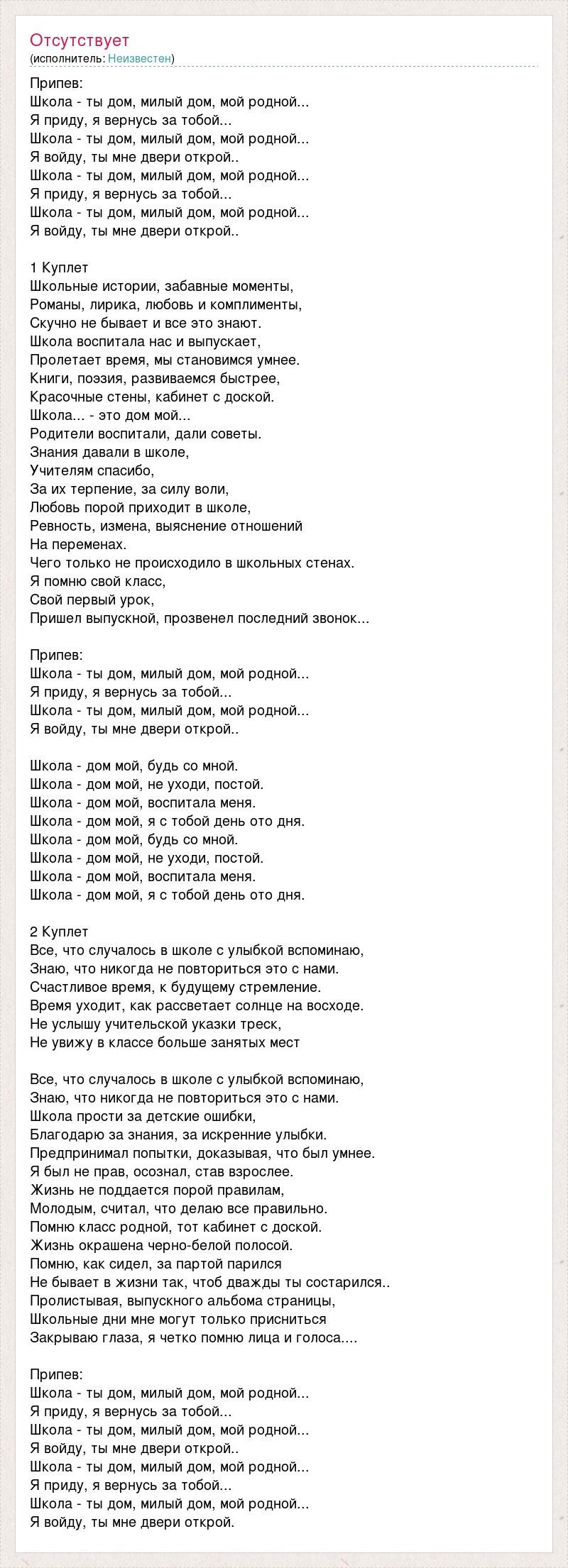 Отсутствует
(исполнитель: Неизвестен)

Припев:
Школа - ты дом, милый дом, мой родной...
Я приду, я вернусь за тобой...
Школа - ты дом, милый дом, мой родной...
Я войду, ты мне двери открой..
Школа - ты дом, милый дом, мой родной...
Я приду, я вернусь за тобой...
Школа - ты дом, милый дом, мой родной...
Я войду, ты мне двери открой..

1 Куплет
Школьные истории, забавные моменты,
Романы, лирика, любовь и комплименты,
Скучно не бывает и все это знают.
Школа воспитала нас и выпускает,
Пролетает время, мы становимся умнее.
Книги, поэзия, развиваемся быстрее,
Красочные стены, кабинет с доской.
Школа... - это дом мой...
Родители воспитали, дали советы.
Знания давали в школе,
Учителям спасибо,
За их терпение, за силу воли,
Любовь порой приходит в школе,
Ревность, измена, выяснение отношений
На переменах.
Чего только не происходило в школьных стенах.
Я помню свой класс,
Свой первый урок,
Пришел выпускной, прозвенел последний звонок...

Припев:
Школа - ты дом, милый дом, мой родной...
Я приду, я вернусь за тобой...
Школа - ты дом, милый дом, мой родной...
Я войду, ты мне двери открой..

Школа - дом мой, будь со мной.
Школа - дом мой, не уходи, постой.
Школа - дом мой, воспитала меня.
Школа - дом мой, я с тобой день ото дня.
Школа - дом мой, будь со мной.
Школа - дом мой, не уходи, постой.
Школа - дом мой, воспитала меня.
Школа - дом мой, я с тобой день ото дня.

2 Куплет
Все, что случалось в школе с улыбкой вспоминаю,
Знаю, что никогда не повториться это с нами.
Счастливое время, к будущему стремление.
Время уходит, как рассветает солнце на восходе.
Не услышу учительской указки треск,
Не увижу в классе больше занятых мест

Все, что случалось в школе с улыбкой вспоминаю,
Знаю, что никогда не повториться это с нами.
Школа прости за детские ошибки,
Благодарю за знания, за искренние улыбки.
Предпринимал попытки, доказывая, что был умнее.
Я был не прав, осознал, став взрослее.
Жизнь не поддается порой правилам,
Молодым, считал, что делаю все правильно.
Помню класс родной, тот кабинет с доской.
Жизнь окрашена черно-белой полосой.
Помню, как сидел, за партой парился
Не бывает в жизни так, чтоб дважды ты состарился..
Пролистывая, выпускного альбома страницы,
Школьные дни мне могут только присниться
Закрываю глаза, я четко помню лица и голоса....

Припев:
Школа - ты дом, милый дом, мой родной...
Я приду, я вернусь за тобой...
Школа - ты дом, милый дом, мой родной...
Я войду, ты мне двери открой..
Школа - ты дом, милый дом, мой родной...
Я приду, я вернусь за тобой...
Школа - ты дом, милый дом, мой родной...
Я войду, ты мне двери открой.